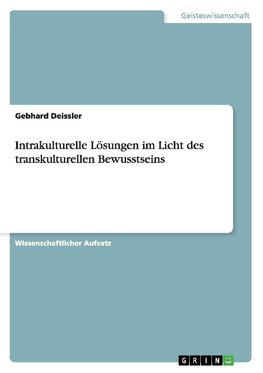 Geisteswissenschaft

Gebhard Deissler

Intrakulturelle Lösungen im Licht des transkulturellen Bewusstseins

Wissenschaftlicher Aufsatz

GRIN